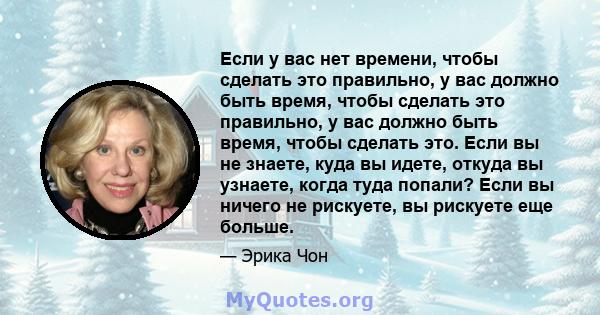 Если у вас нет времени, чтобы сделать это правильно, у вас должно быть время, чтобы сделать это правильно, у вас должно быть время, чтобы сделать это. Если вы не знаете, куда вы идете, откуда вы узнаете, когда туда попали? Если вы ничего не рискуете, вы рискуете еще больше.

— Эрика Чон

MyQuotes.org